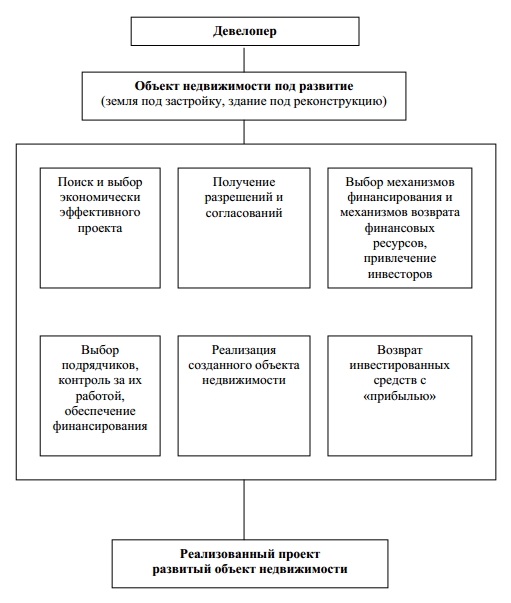 Девелопер

Объект недвижимости под развитие
(земля под застройку, здание под реконструкцию)

Поиск и выбор экономически эффективного проекта

Получение разрешений и согласований

Выбор механизмов финансирования и механизмов возврата финансовых ресурсов, привлечение инвесторов

Выбор подрядчиков, контроль за их работой, обеспечение финансирования

Реализация созданного объекта недвижимости

Возврат инвестированных средств с «прибылью»

Реализованный проект
развитый объект недвижимости